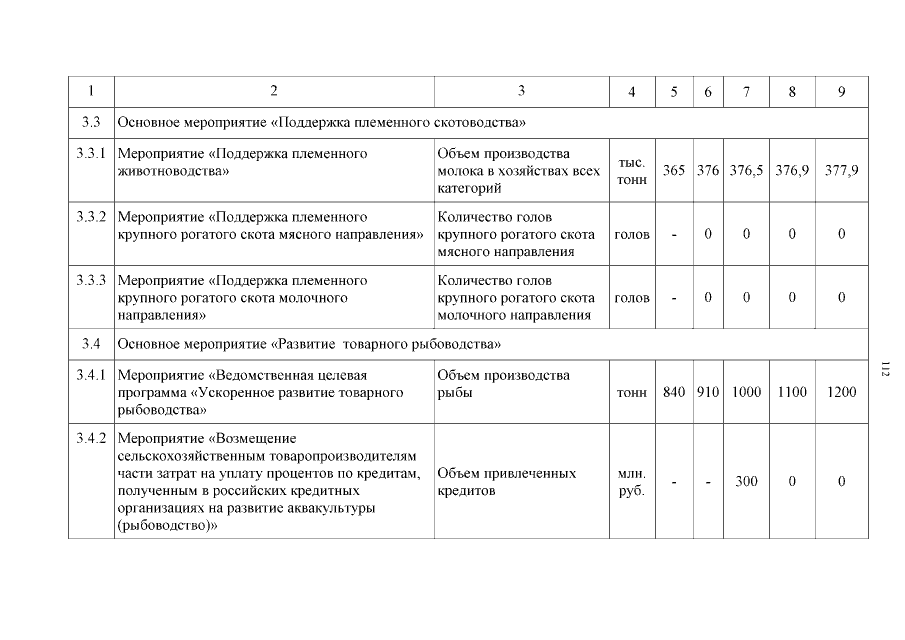 | 1 | 2 | 3 | 4 | 5 | 6 | 7 | 8 | 9 |
|---|---|---|---|---|---|---|---|---|
| 3.3 | Основное мероприятие «Поддержка племенного скотоводства» | | | | | | | |
| 3.3.1 | Мероприятие «Поддержка племенного животноводства» | Объем производства молока в хозяйствах всех категорий | тыс. тонн | 365 | 376 | 376,5 | 376,9 | 377,9 |
| 3.3.2 | Мероприятие «Поддержка племенного крупного рогатого скота мясного направления» | Количество голов крупного рогатого скота мясного направления | голов | - | 0 | 0 | 0 | 0 |
| 3.3.3 | Мероприятие «Поддержка племенного крупного рогатого скота молочного направления» | Количество голов крупного рогатого скота молочного направления | голов | - | 0 | 0 | 0 | 0 |
| 3.4 | Основное мероприятие «Развитие товарного рыбоводства» | | | | | | | |
| 3.4.1 | Мероприятие «Ведомственная целевая программа «Ускоренное развитие товарного рыбоводства» | Объем производства рыбы | тонн | 840 | 910 | 1000 | 1100 | 1200 |
| 3.4.2 | Мероприятие «Возмещение сельскохозяйственным товаропроизводителям части затрат на уплату процентов по кредитам, полученным в российских кредитных организациях на развитие аквакультуры (рыбоводство)» | Объем привлеченных кредитов | млн. руб. | - | - | 300 | 0 | 0 |

112